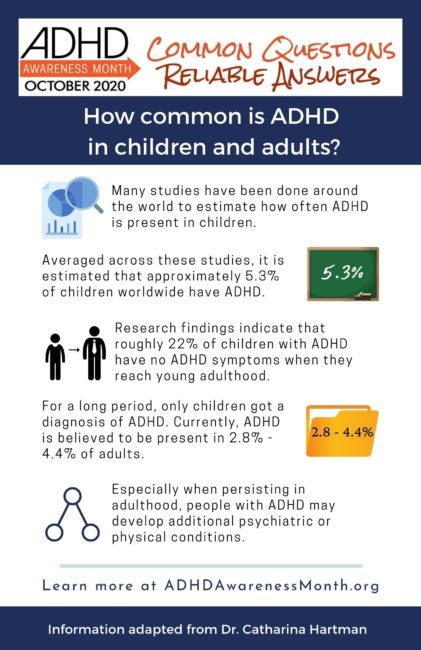 ADHD
AWARENESS MONTH
OCTOBER 2020

COMMON QUESTIONS
RELIABLE ANSWERS

How common is ADHD in children and adults?

Many studies have been done around the world to estimate how often ADHD is present in children.

Averaged across these studies, it is estimated that approximately 5.3% of children worldwide have ADHD.

5.3%

Research findings indicate that roughly 22% of children with ADHD have no ADHD symptoms when they reach young adulthood.

For a long period, only children got a diagnosis of ADHD. Currently, ADHD is believed to be present in 2.8% - 4.4% of adults.

2.8 - 4.4%

Especially when persisting in adulthood, people with ADHD may develop additional psychiatric or physical conditions.

Learn more at ADHDAwarenessMonth.org

Information adapted from Dr. Catharina Hartman